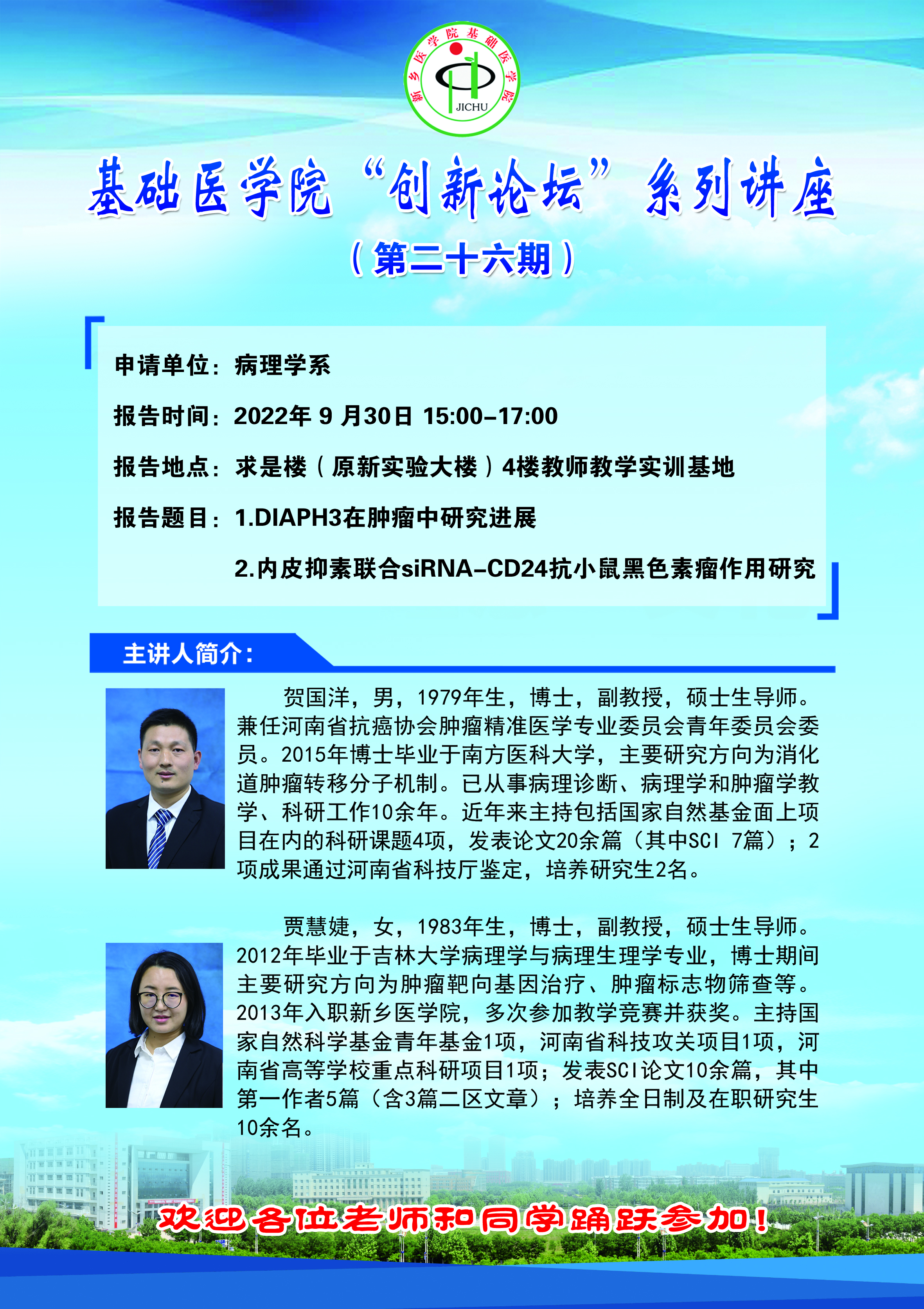 新乡医学院基础医学院
JICHU

基础医学院“创新论坛”系列讲座

（第二十六期）

申请单位：病理学系

报告时间：2022年9月30日 15:00-17:00

报告地点：求是楼（原新实验大楼）4楼教师教学实训基地

报告题目：1.DIAPH3在肿瘤中研究进展

2.内皮抑素联合siRNA-CD24抗小鼠黑色素瘤作用研究

主讲人简介：

贺国洋，男，1979年生，博士，副教授，硕士生导师。兼任河南省抗癌协会肿瘤精准医学专业委员会青年委员会委员。2015年博士毕业于南方医科大学，主要研究方向为消化道肿瘤转移分子机制。已从事病理诊断、病理学和肿瘤学教学、科研工作10余年。近年来主持包括国家自然基金面上项目在内的科研课题4项，发表论文20余篇（其中SCI 7篇）；2项成果通过河南省科技厅鉴定，培养研究生2名。

贾慧婕，女，1983年生，博士，副教授，硕士生导师。2012年毕业于吉林大学病理学与病理生理学专业，博士期间主要研究方向为肿瘤靶向基因治疗、肿瘤标志物筛查等。2013年入职新乡医学院，多次参加教学竞赛并获奖。主持国家自然科学基金青年基金1项，河南省科技攻关项目1项，河南省高等学校重点科研项目1项；发表SCI论文10余篇，其中第一作者5篇（含3篇二区文章）；培养全日制及在职研究生10余名。

欢迎各位老师和同学踊跃参加！